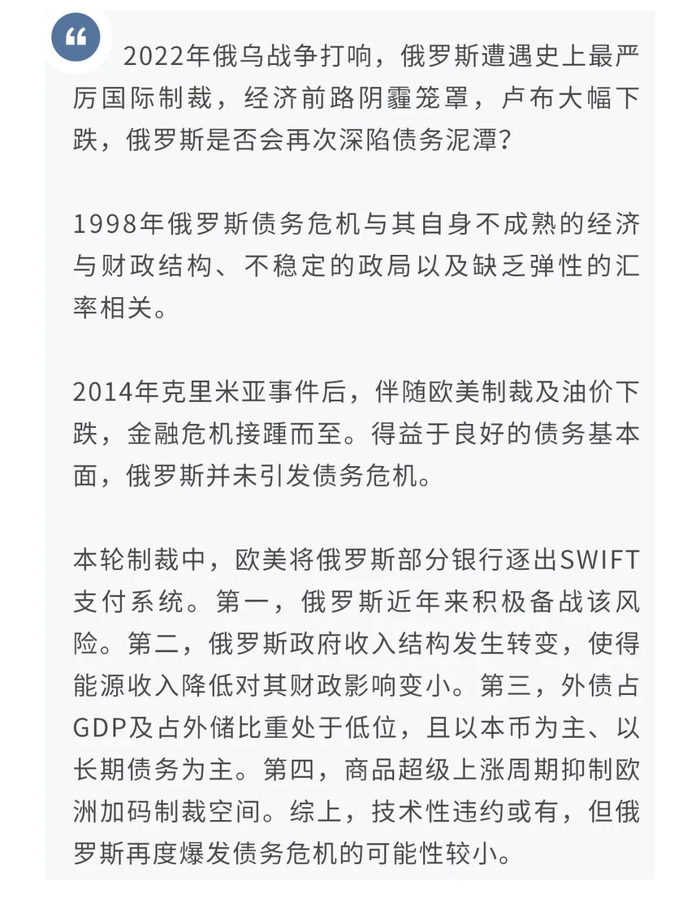 “

2022年俄乌战争打响，俄罗斯遭遇史上最严厉国际制裁，经济前路阴霾笼罩，卢布大幅下跌，俄罗斯是否会再次深陷债务泥潭？

1998年俄罗斯债务危机与其自身不成熟的经济与财政结构、不稳定的政局以及缺乏弹性的汇率相关。

2014年克里米亚事件后，伴随欧美制裁及油价下跌，金融危机接踵而至。得益于良好的债务基本面，俄罗斯并未引发债务危机。

本轮制裁中，欧美将俄罗斯部分银行逐出SWIFT支付系统。第一，俄罗斯近年来积极备战该风险。第二，俄罗斯政府收入结构发生转变，使得能源收入降低对其财政影响变小。第三，外债占GDP及占外储比重处于低位，且以本币为主、以长期债务为主。第四，商品超级上涨周期抑制欧洲加码制裁空间。综上，技术性违约或有，但俄罗斯再度爆发债务危机的可能性较小。